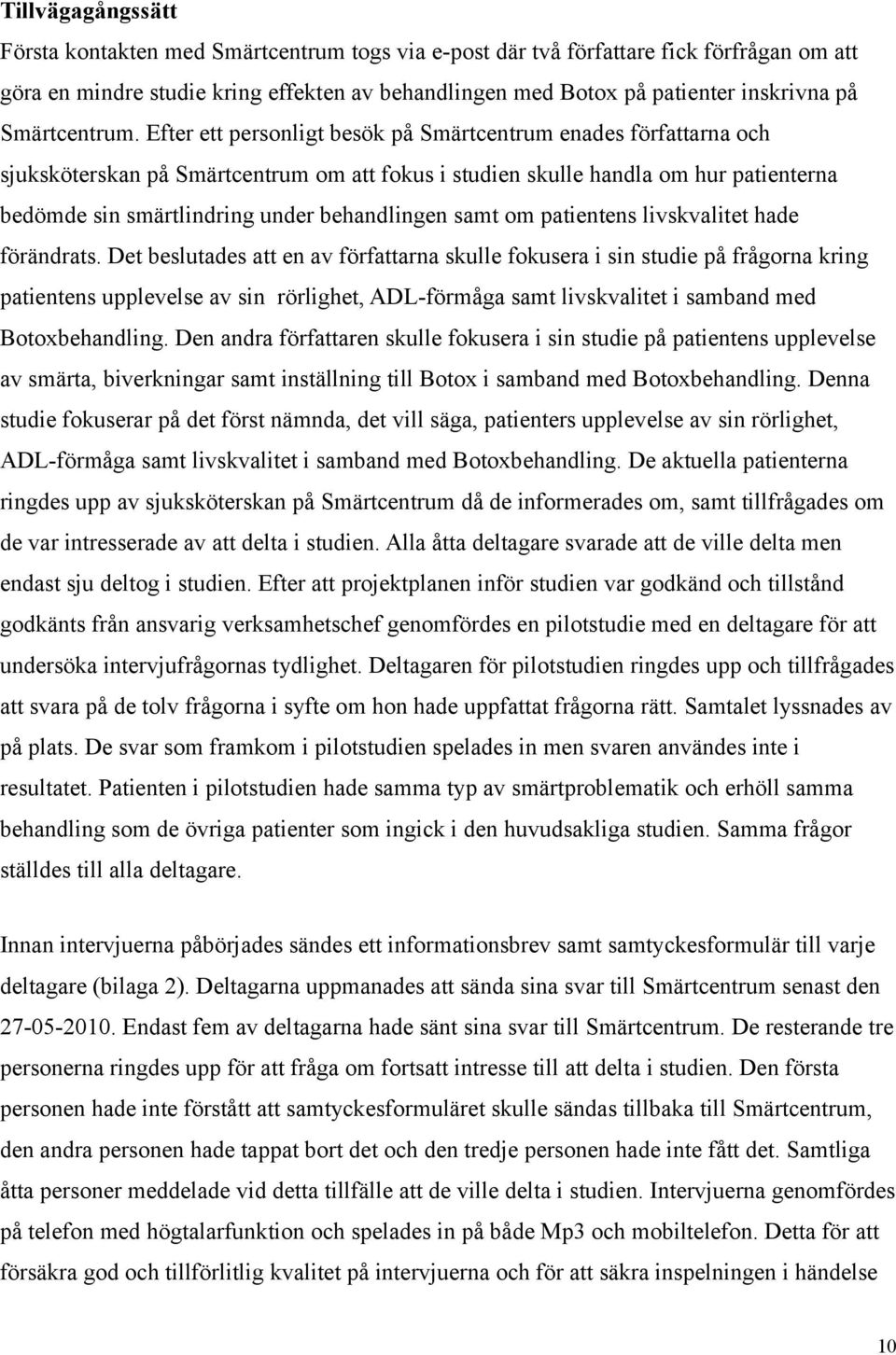 Tillvägagångssätt

Första kontakten med Smärtcentrum togs via e-post där två författare fick förfrågan om att göra en mindre studie kring effekten av behandlingen med Botox på patienter inskrivna på Smärtcentrum. Efter ett personligt besök på Smärtcentrum enades författarna och sjuksköterskan på Smärtcentrum om att fokus i studien skulle handla om hur patienterna bedömde sin smärtlindring under behandlingen samt om patientens livskvalitet hade förändrats. Det beslutades att en av författarna skulle fokusera i sin studie på frågorna kring patientens upplevelse av sin rörlighet, ADL-förmåga samt livskvalitet i samband med Botoxbehandling. Den andra författaren skulle fokusera i sin studie på patientens upplevelse av smärta, biverkningar samt inställning till Botox i samband med Botoxbehandling. Denna studie fokuserar på det först nämnda, det vill säga, patienters upplevelse av sin rörlighet, ADL-förmåga samt livskvalitet i samband med Botoxbehandling. De aktuella patienterna ringdes upp av sjuksköterskan på Smärtcentrum då de informerades om, samt tillfrågades om de var intresserade av att delta i studien. Alla åtta deltagare svarade att de ville delta men endast sju deltog i studien. Efter att projektplanen inför studien var godkänd och tillstånd godkänts från ansvarig verksamhetschef genomfördes en pilotstudie med en deltagare för att undersöka intervjufrågornas tydlighet. Deltagaren för pilotstudien ringdes upp och tillfrågades att svara på de tolv frågorna i syfte om hon hade uppfattat frågorna rätt. Samtalet lyssnades av på plats. De svar som framkom i pilotstudien spelades in men svaren användes inte i resultatet. Patienten i pilotstudien hade samma typ av smärtproblematik och erhöll samma behandling som de övriga patienter som ingick i den huvudsakliga studien. Samma frågor ställdes till alla deltagare.

Innan intervjuerna påbörjades sändes ett informationsbrev samt samtyckesformulär till varje deltagare (bilaga 2). Deltagarna uppmanades att sända sina svar till Smärtcentrum senast den 27-05-2010. Endast fem av deltagarna hade sänt sina svar till Smärtcentrum. De resterande tre personerna ringdes upp för att fråga om fortsatt intresse till att delta i studien. Den första personen hade inte förstått att samtyckesformuläret skulle sändas tillbaka till Smärtcentrum, den andra personen hade tappat bort det och den tredje personen hade inte fått det. Samtliga åtta personer meddelade vid detta tillfälle att de ville delta i studien. Intervjuerna genomfördes på telefon med högtalarfunktion och spelades in på både Mp3 och mobiltelefon. Detta för att försäkra god och tillförlitlig kvalitet på intervjuerna och för att säkra inspelningen i händelse

10